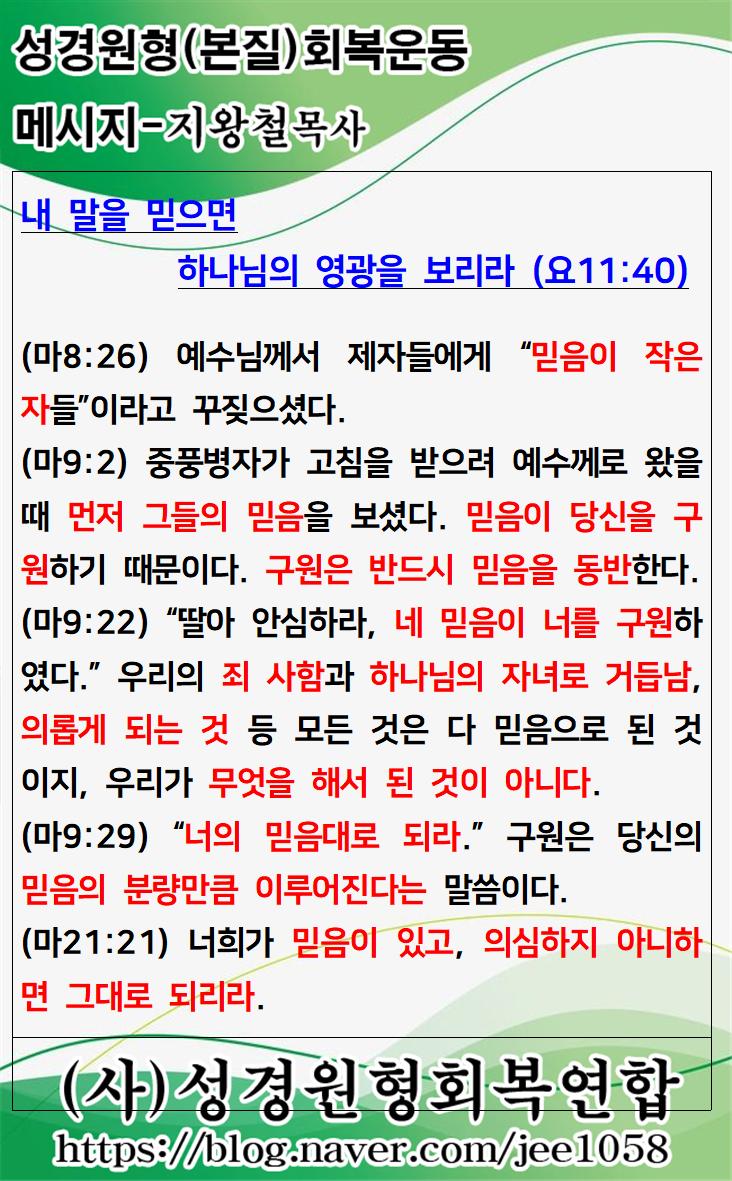 성경원형(본질)회복운동
메시지-지왕철목사

내 말을 믿으면
하나님의 영광을 보리라 (요11:40)

(마8:26) 예수님께서 제자들에게 “믿음이 작은 자들”이라고 꾸짖으셨다.
(마9:2) 중풍병자가 고침을 받으려 예수께로 왔을 때 먼저 그들의 믿음을 보셨다. 믿음이 당신을 구원하기 때문이다. 구원은 반드시 믿음을 동반한다.
(마9:22) “딸아 안심하라, 네 믿음이 너를 구원하였다.” 우리의 죄 사함과 하나님의 자녀로 거듭남, 의롭게 되는 것 등 모든 것은 다 믿음으로 된 것이지, 우리가 무엇을 해서 된 것이 아니다.
(마9:29) “너의 믿음대로 되라.” 구원은 당신의 믿음의 분량만큼 이루어진다는 말씀이다.
(마21:21) 너희가 믿음이 있고, 의심하지 아니하면 그대로 되리라.

(사)성경원형회복연합
https://blog.naver.com/jee1058